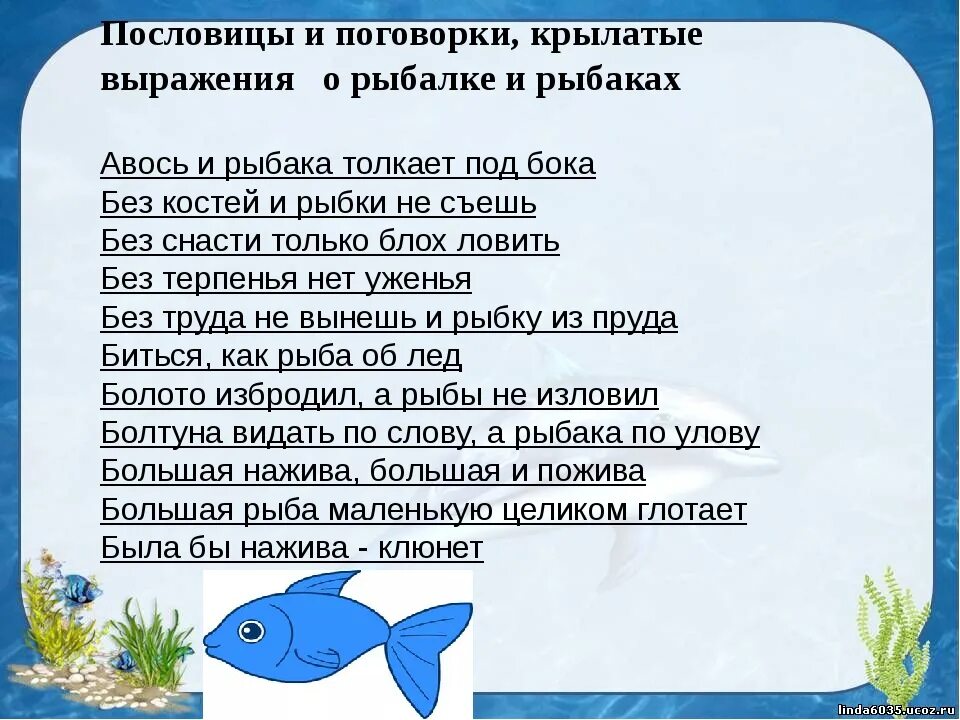 Пословицы и поговорки, крылатые выражения о рыбалке и рыбаках

Авось и рыбака толкает под бока
Без костей и рыбки не съешь
Без снасти только блох ловить
Без терпенья нет уженья
Без труда не вынешь и рыбку из пруда
Биться, как рыба об лед
Болото избродил, а рыбы не изловил
Болтуна видать по слову, а рыбака по улову
Большая нажива, большая и пожива
Большая рыба маленькую целиком глотает
Была бы нажива - клюнет

linda6035.ucoz.ru